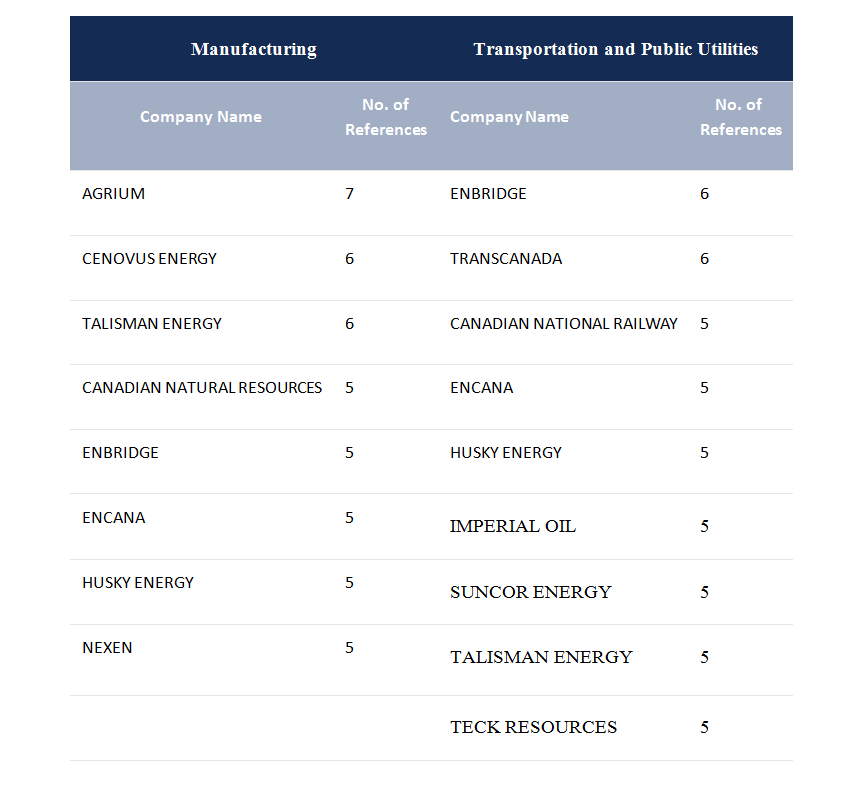 | Manufacturing | | Transportation and Public Utilities | |
|---|---|---|---|
| Company Name | No. of References | Company Name | No. of References |
| AGRIUM | 7 | ENBRIDGE | 6 |
| CENOVUS ENERGY | 6 | TRANSCANADA | 6 |
| TALISMAN ENERGY | 6 | CANADIAN NATIONAL RAILWAY | 5 |
| CANADIAN NATURAL RESOURCES | 5 | ENCANA | 5 |
| ENBRIDGE | 5 | HUSKY ENERGY | 5 |
| ENCANA | 5 | IMPERIAL OIL | 5 |
| HUSKY ENERGY | 5 | SUNCOR ENERGY | 5 |
| NEXEN | 5 | TALISMAN ENERGY | 5 |
| | | TECK RESOURCES | 5 |